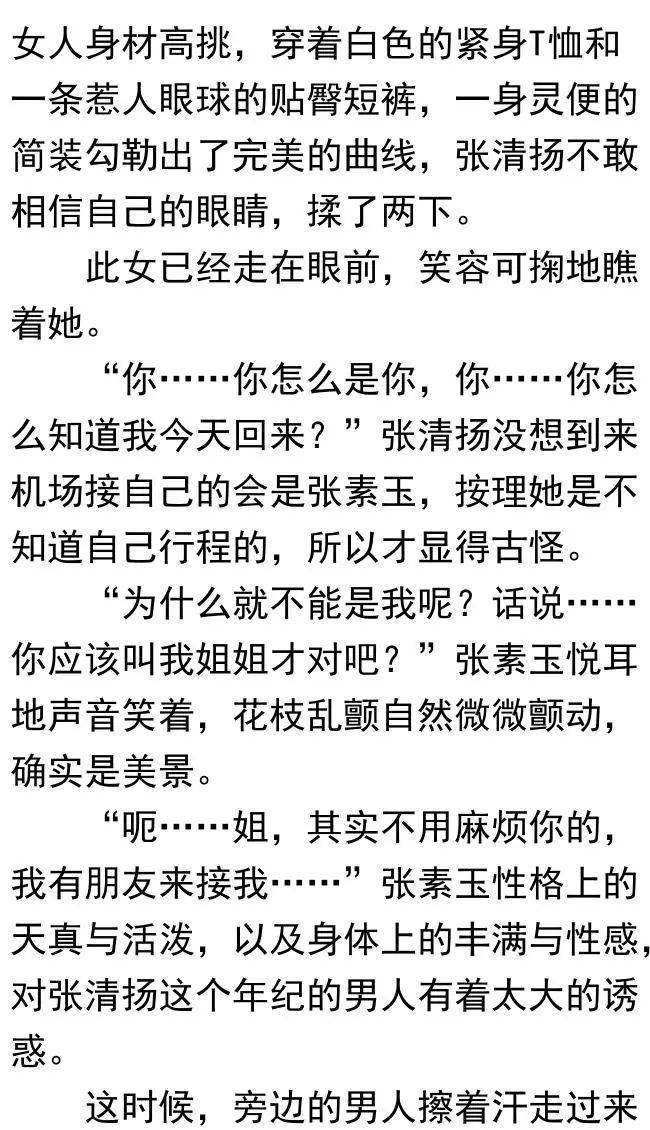 女人身材高挑，穿着白色的紧身T恤和一条惹人眼球的贴臀短裤，一身灵便的简装勾勒出了完美的曲线，张清扬不敢相信自己的眼睛，揉了两下。

此女已经走在眼前，笑容可掬地瞧着她。

“你……你怎么是你，你……你怎么知道我今天回来？”张清扬没想到来机场接自己的会是张素玉，按理她是不知道自己行程的，所以才显得古怪。

“为什么就不能是我呢？话说……你应该叫我姐姐才对吧？”张素玉悦耳地声音笑着，花枝乱颤自然微微颤动，确实是美景。

“呃……姐，其实不用麻烦你的，我有朋友来接我……”张素玉性格上的天真与活泼，以及身体上的丰满与性感，对张清扬这个年纪的男人有着太大的诱惑。

这时候，旁边的男人擦着汗走过来